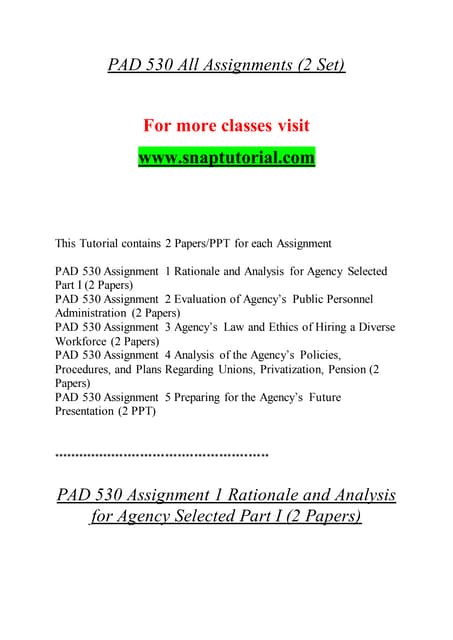 PAD 530 All Assignments (2 Set)

For more classes visit

www.snaptutorial.com

This Tutorial contains 2 Papers/PPT for each Assignment

PAD 530 Assignment 1 Rationale and Analysis for Agency Selected Part I (2 Papers)
PAD 530 Assignment 2 Evaluation of Agency's Public Personnel Administration (2 Papers)
PAD 530 Assignment 3 Agency's Law and Ethics of Hiring a Diverse Workforce (2 Papers)
PAD 530 Assignment 4 Analysis of the Agency's Policies, Procedures, and Plans Regarding Unions, Privatization, Pension (2 Papers)
PAD 530 Assignment 5 Preparing for the Agency's Future Presentation (2 PPT)

**************************************************

PAD 530 Assignment 1 Rationale and Analysis for Agency Selected Part I (2 Papers)